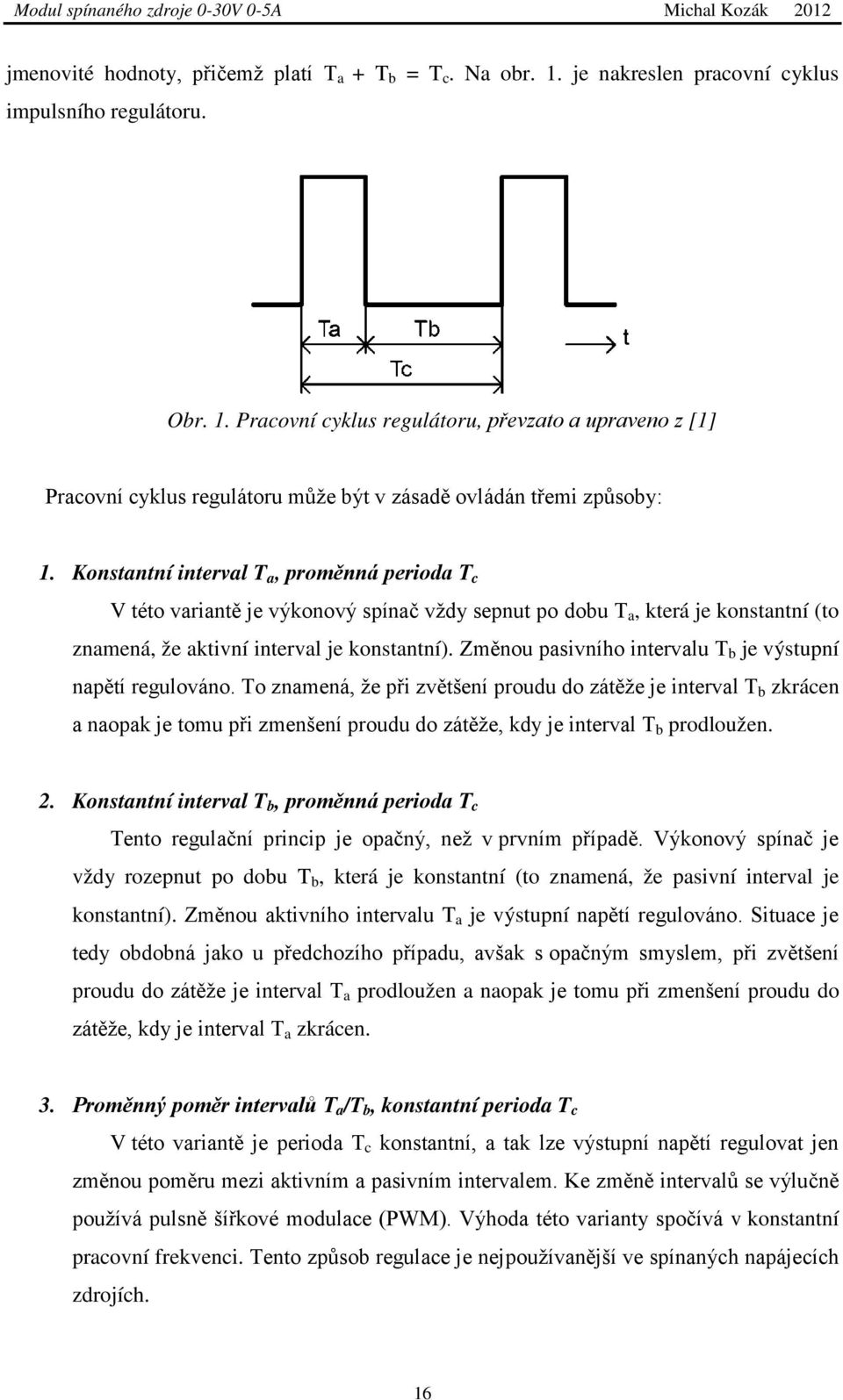 Modul spínaného zdroje 0-30V 0-5A Michal Kozák 2012

jmenovité hodnoty, přičemž platí $T_a + T_b = T_c$. Na obr. 1. je nakreslen pracovní cyklus impulsního regulátoru.

Ta
Tb
t
Tc

Obr. 1. Pracovní cyklus regulátoru, převzato a upraveno z [1]

Pracovní cyklus regulátoru může být v zásadě ovládán třemi způsoby:

1. Konstantní interval $T_a$, proměnná perioda $T_c$

V této variantě je výkonový spínač vždy sepnut po dobu $T_a$, která je konstantní (to znamená, že aktivní interval je konstantní). Změnou pasivního intervalu $T_b$ je výstupní napětí regulováno. To znamená, že při zvětšení proudu do zátěže je interval $T_b$ zkrácen a naopak je tomu při zmenšení proudu do zátěže, kdy je interval $T_b$ prodloužen.

2. Konstantní interval $T_b$, proměnná perioda $T_c$

Tento regulační princip je opačný, než v prvním případě. Výkonový spínač je vždy rozepnut po dobu $T_b$, která je konstantní (to znamená, že pasivní interval je konstantní). Změnou aktivního intervalu $T_a$ je výstupní napětí regulováno. Situace je tedy obdobná jako u předchozího případu, avšak s opačným smyslem, při zvětšení proudu do zátěže je interval $T_a$ prodloužen a naopak je tomu při zmenšení proudu do zátěže, kdy je interval $T_a$ zkrácen.

3. Proměnný poměr intervalů $T_a/T_b$, konstantní perioda $T_c$

V této variantě je perioda $T_c$ konstantní, a tak lze výstupní napětí regulovat jen změnou poměru mezi aktivním a pasivním intervalem. Ke změně intervalů se výlučně používá pulsně šířkové modulace (PWM). Výhoda této varianty spočívá v konstantní pracovní frekvenci. Tento způsob regulace je nejpoužívanější ve spínaných napájecích zdrojích.

16